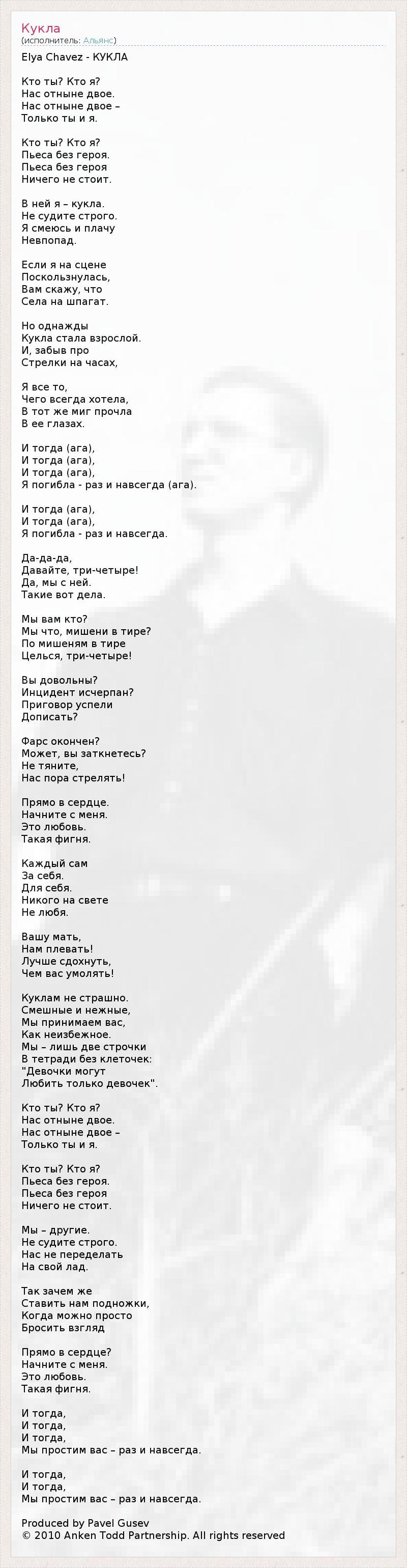 Кукла
(исполнитель: Альянс)

Elya Chavez - КУКЛА

Кто ты? Кто я?
Нас отныне двое.
Нас отныне двое –
Только ты и я.

Кто ты? Кто я?
Пьеса без героя.
Пьеса без героя
Ничего не стоит.

В ней я – кукла.
Не судите строго.
Я смеюсь и плачу
Невпопад.

Если я на сцене
Поскользнулась,
Вам скажу, что
Села на шпагат.

Но однажды
Кукла стала взрослой.
И, забыв про
Стрелки на часах,

Я все то,
Чего всегда хотела,
В тот же миг прочла
В ее глазах.

И тогда (ага),
И тогда (ага),
И тогда (ага),
Я погибла - раз и навсегда (ага).

И тогда (ага),
И тогда (ага),
Я погибла - раз и навсегда.

Да-да-да,
Давайте, три-четыре!
Да, мы с ней.
Такие вот дела.

Мы вам кто?
Мы что, мишени в тире?
По мишеням в тире
Целься, три-четыре!

Вы довольны?
Инцидент исчерпан?
Приговор успели
Дописать?

Фарс окончен?
Может, вы заткнетесь?
Не тяните,
Нас пора стрелять!

Прямо в сердце.
Начните с меня.
Это любовь.
Такая фигня.

Каждый сам
За себя.
Для себя.
Никого на свете
Не любя.

Вашу мать,
Нам плевать!
Лучше сдохнуть,
Чем вас умолять!

Куклам не страшно.
Смешные и нежные,
Мы принимаем вас,
Как неизбежное.
Мы – лишь две строчки
В тетради без клеточек:
"Девочки могут
Любить только девочек".

Кто ты? Кто я?
Нас отныне двое.
Нас отныне двое –
Только ты и я.

Кто ты? Кто я?
Пьеса без героя.
Пьеса без героя
Ничего не стоит.

Мы – другие.
Не судите строго.
Нас не переделать
На свой лад.

Так зачем же
Ставить нам подножки,
Когда можно просто
Бросить взгляд

Прямо в сердце?
Начните с меня.
Это любовь.
Такая фигня.

И тогда,
И тогда,
И тогда,
Мы простим вас – раз и навсегда.

И тогда,
И тогда,
Мы простим вас – раз и навсегда.

Produced by Pavel Gusev
© 2010 Anken Todd Partnership. All rights reserved